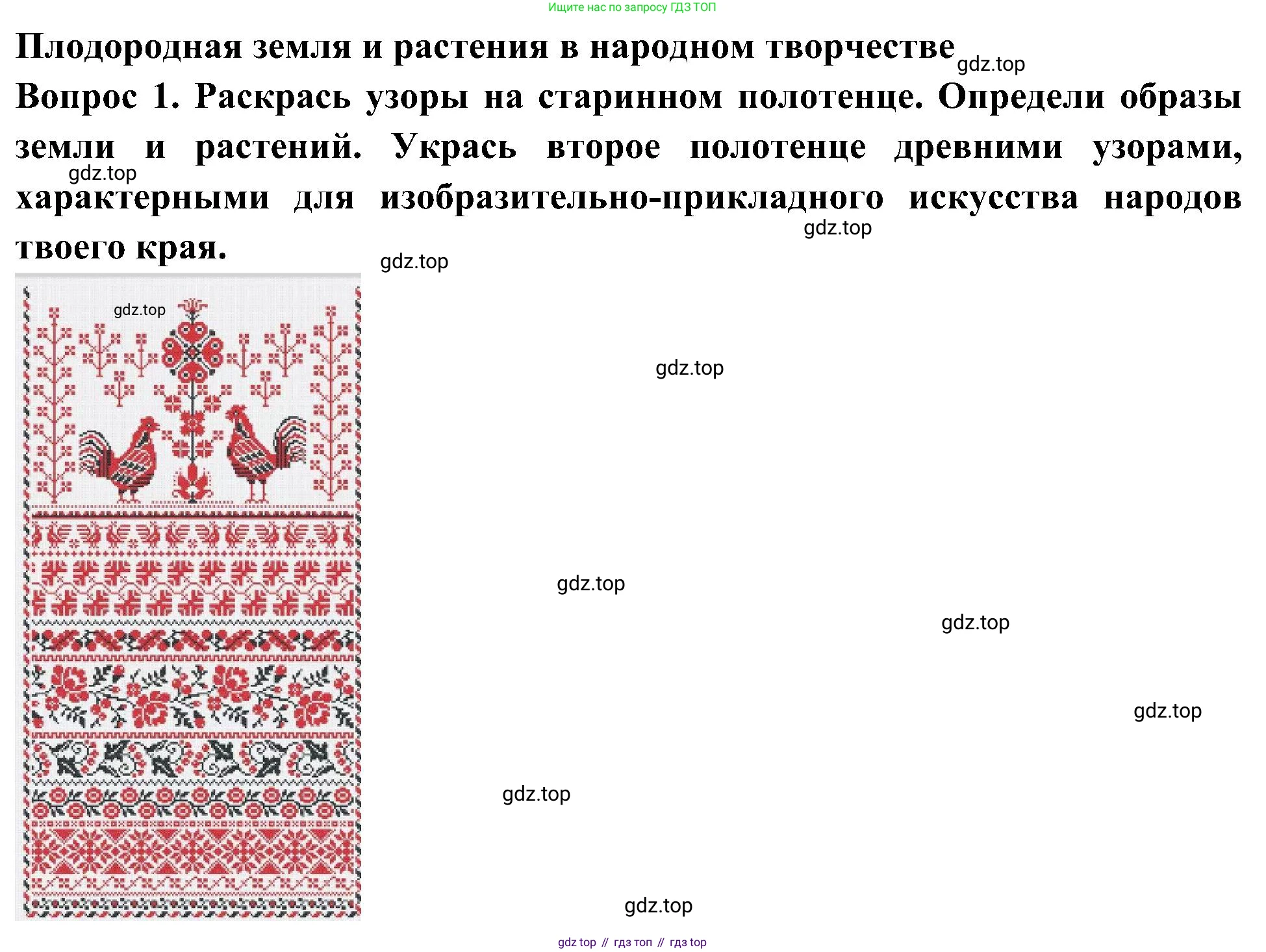 Ищите нас по запросу ГДЗ ТОП

Плодородная земля и растения в народном творчестве

Вопрос 1. Раскрась узоры на старинном полотенце. Определи образы земли и растений. Укрась второе полотенце древними узорами, характерными для изобразительно-прикладного искусства народов твоего края.

gdz top // гдз топ // гдз top

gdz.top